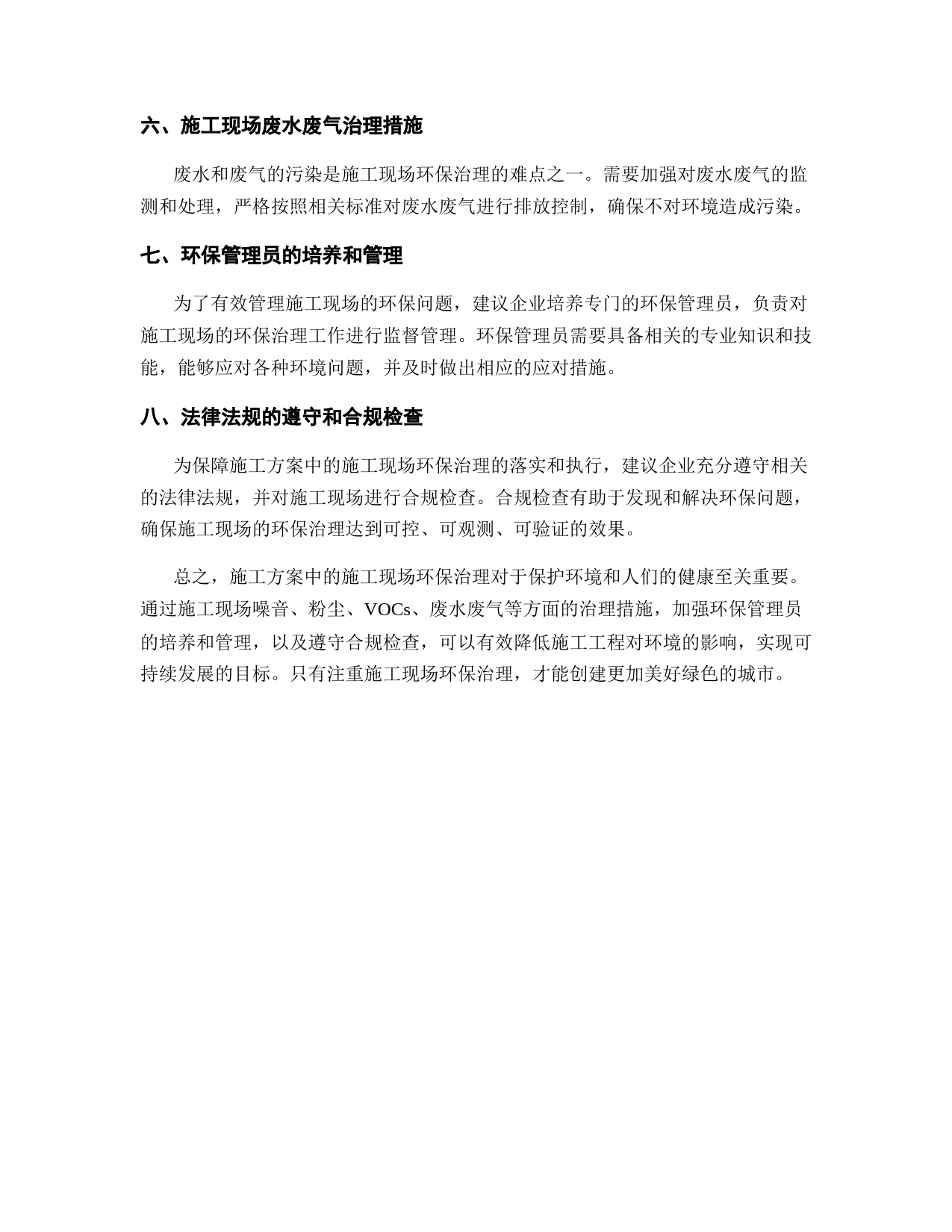 六、施工现场废水废气治理措施

废水和废气的污染是施工现场环保治理的难点之一。需要加强对废水废气的监测和处理，严格按照相关标准对废水废气进行排放控制，确保不对环境造成污染。

七、环保管理员的培养和管理

为了有效管理施工现场的环保问题，建议企业培养专门的环保管理员，负责对施工现场的环保治理工作进行监督管理。环保管理员需要具备相关的专业知识和技能，能够应对各种环境问题，并及时做出相应的应对措施。

八、法律法规的遵守和合规检查

为保障施工方案中的施工现场环保治理的落实和执行，建议企业充分遵守相关的法律法规，并对施工现场进行合规检查。合规检查有助于发现和解决环保问题，确保施工现场的环保治理达到可控、可观测、可验证的效果。

总之，施工方案中的施工现场环保治理对于保护环境和人们的健康至关重要。通过施工现场噪音、粉尘、VOCs、废水废气等方面的治理措施，加强环保管理员的培养和管理，以及遵守合规检查，可以有效降低施工工程对环境的影响，实现可持续发展的目标。只有注重施工现场环保治理，才能创建更加美好绿色的城市。